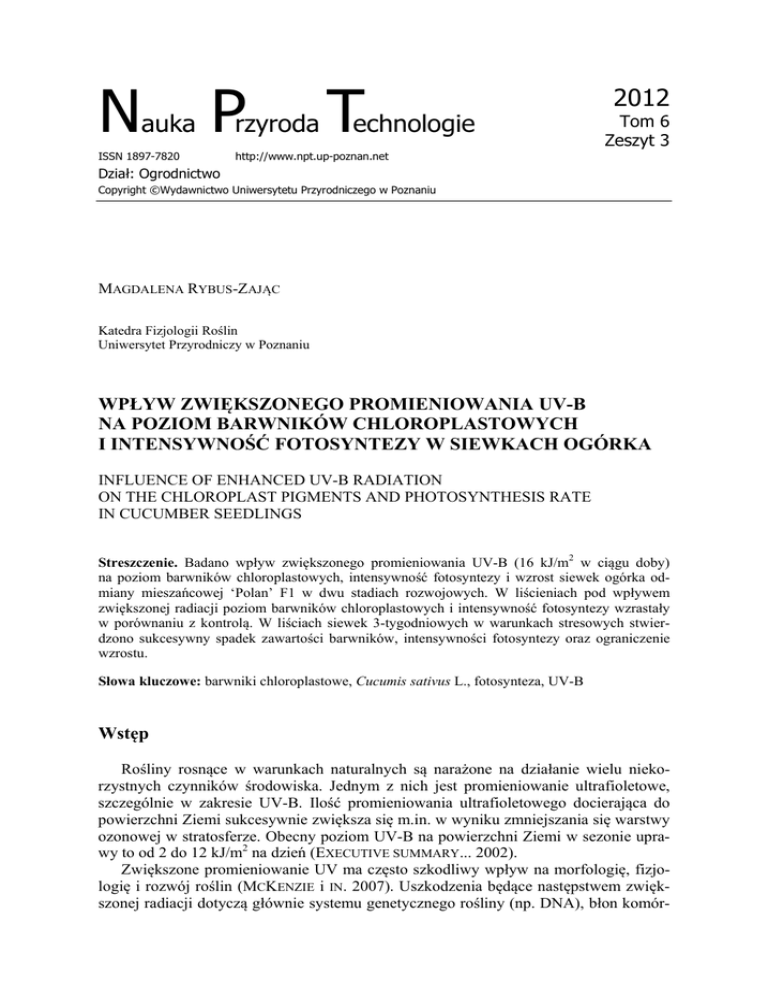 Nauka Przyroda Technologie

2012
Tom 6
Zeszyt 3

ISSN 1897-7820 http://www.npt.up-poznan.net

Dział: Ogrodnictwo

Copyright ©Wydawnictwo Uniwersytetu Przyrodniczego w Poznaniu

MAGDALENA RYBUS-ZAJĄC

Katedra Fizjologii Roślin
Uniwersytet Przyrodniczy w Poznaniu

WPŁYW ZWIĘKSZONEGO PROMIENIOWANIA UV-B NA POZIOM BARWNIKÓW CHLOROPLASTOWYCH I INTENSYWNOŚĆ FOTOSYNTEZY W SIEWKACH OGÓRKA

INFLUENCE OF ENHANCED UV-B RADIATION ON THE CHLOROPLAST PIGMENTS AND PHOTOSYNTHESIS RATE IN CUCUMBER SEEDLINGS

Streszczenie. Badano wpływ zwiększonego promieniowania UV-B (16 kJ/m$^2$ w ciągu doby) na poziom barwników chloroplastowych, intensywność fotosyntezy i wzrost siewek ogórka odmiany mieszańcowej 'Polan' F1 w dwu stadiach rozwojowych. W liścieniach pod wpływem zwiększonej radiacji poziom barwników chloroplastowych i intensywność fotosyntezy wzrastały w porównaniu z kontrolą. W liściach siewek 3-tygodniowych w warunkach stresowych stwierdzono sukcesywny spadek zawartości barwników, intensywności fotosyntezy oraz ograniczenie wzrostu.

Słowa kluczowe: barwniki chloroplastowe, Cucumis sativus L., fotosynteza, UV-B

Wstęp

Rośliny rosnące w warunkach naturalnych są narażone na działanie wielu niekorzystnych czynników środowiska. Jednym z nich jest promieniowanie ultrafioletowe, szczególnie w zakresie UV-B. Ilość promieniowania ultrafioletowego docierająca do powierzchni Ziemi sukcesywnie zwiększa się m.in. w wyniku zmniejszania się warstwy ozonowej w stratosferze. Obecny poziom UV-B na powierzchni Ziemi w sezonie uprawy to od 2 do 12 kJ/m$^2$ na dzień (EXECUTIVE SUMMARY... 2002).

Zwiększone promieniowanie UV ma często szkodliwy wpływ na morfologię, fizjologię i rozwój roślin (MCKENZIE i IN. 2007). Uszkodzenia będące następstwem zwiększonej radiacji dotyczą głównie systemu genetycznego rośliny (np. DNA), błon komór-